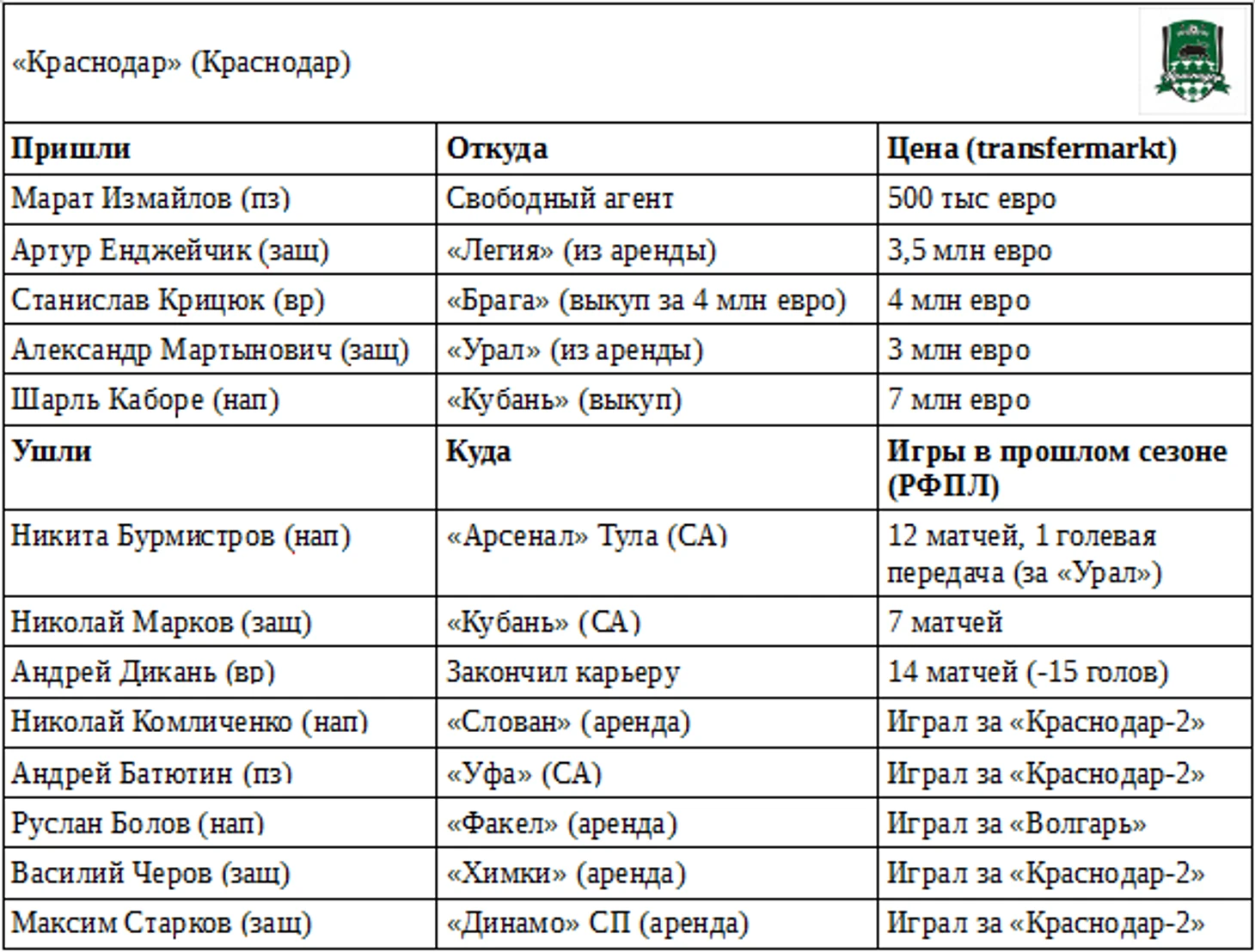 «Краснодар» (Краснодар)

| Пришли | Откуда | Цена (transfermarkt) |
|---|---|---|
| Марат Измайлов (пз) | Свободный агент | 500 тыс евро |
| Артур Енджейчик (защ) | «Легия» (из аренды) | 3,5 млн евро |
| Станислав Крицюк (вр) | «Брага» (выкуп за 4 млн евро) | 4 млн евро |
| Александр Мартынович (защ) | «Урал» (из аренды) | 3 млн евро |
| Шарль Каборе (нап) | «Кубань» (выкуп) | 7 млн евро |
| **Ушли** | **Куда** | **Игры в прошлом сезоне (РФПЛ)** |
| Никита Бурмистров (нап) | «Арсенал» Тула (СА) | 12 матчей, 1 голевая передача (за «Урал») |
| Николай Марков (защ) | «Кубань» (СА) | 7 матчей |
| Андрей Дикань (вр) | Закончил карьеру | 14 матчей (-15 голов) |
| Николай Комличенко (нап) | «Слован» (аренда) | Играл за «Краснодар-2» |
| Андрей Батютин (пз) | «Уфа» (СА) | Играл за «Краснодар-2» |
| Руслан Болов (нап) | «Факел» (аренда) | Играл за «Волгарь» |
| Василий Черов (защ) | «Химки» (аренда) | Играл за «Краснодар-2» |
| Максим Старков (защ) | «Динамо» СП (аренда) | Играл за «Краснодар-2» |